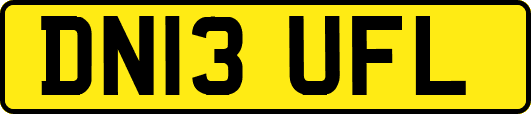 DN13 UFL